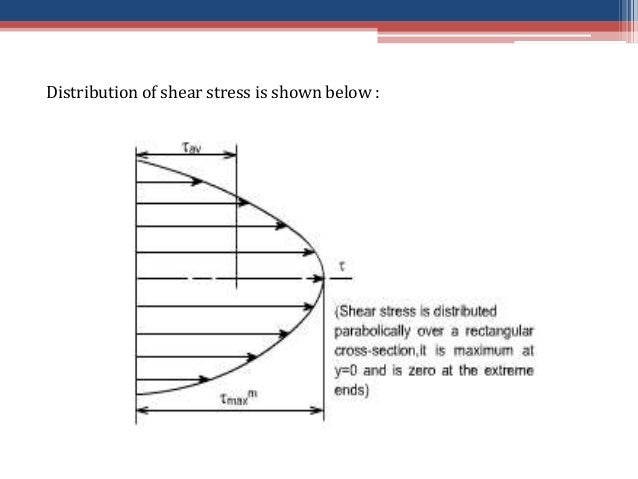 Distribution of shear stress is shown below :

$\tau_{av}$

$\tau$

(Shear stress is distributed parabolically over a rectangular cross-section,it is maximum at y=0 and is zero at the extreme ends)

$\tau_{max}{}^{m}$